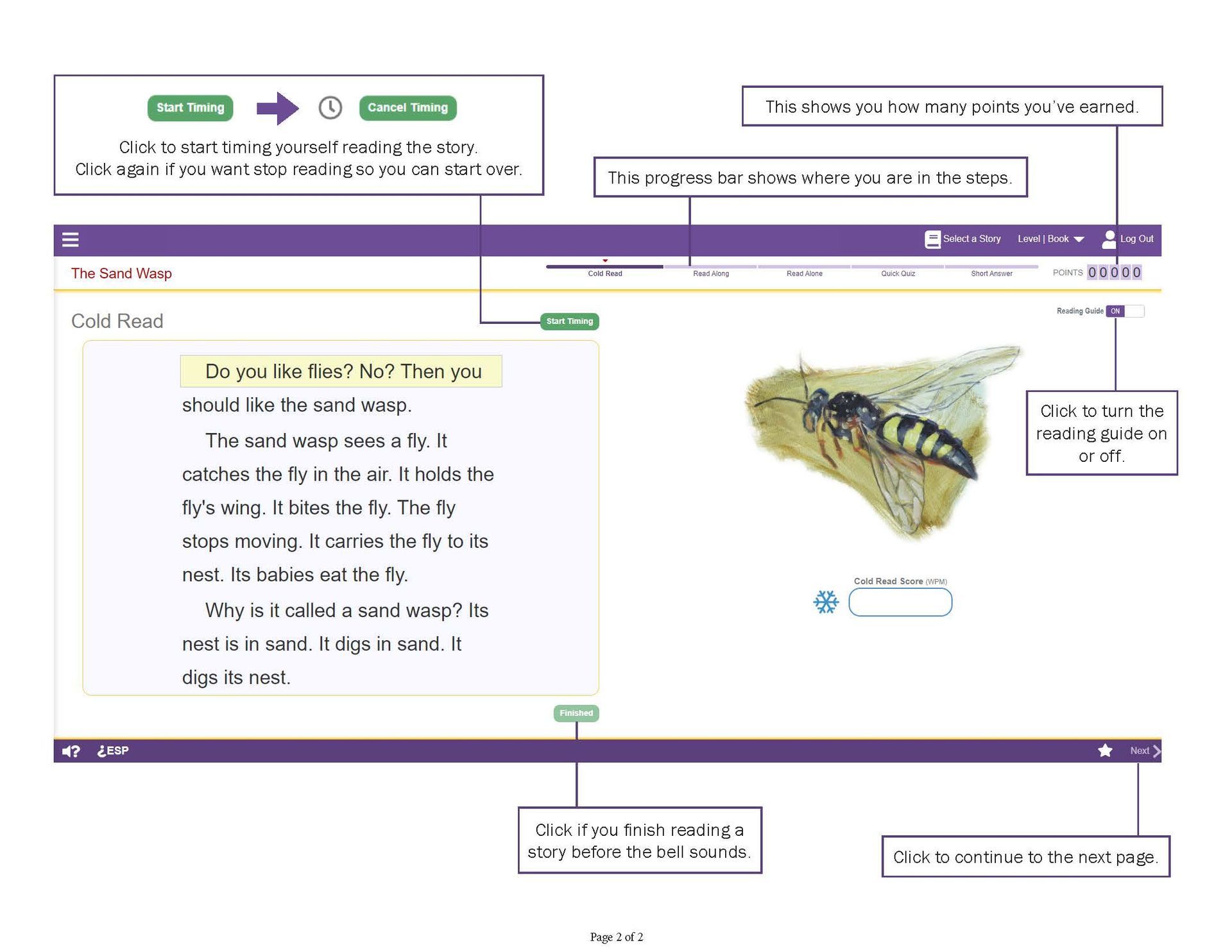 Start Timing
Cancel Timing

Click to start timing yourself reading the story. Click again if you want stop reading so you can start over.

This shows you how many points you've earned.

This progress bar shows where you are in the steps.

Select a Story   Level | Book   Log Out

The Sand Wasp

Cold Read   Read Along   Read Alone   Quick Quiz   Short Answer

POINTS 00000

Cold Read

Start Timing

Reading Guide ON

Do you like flies? No? Then you should like the sand wasp.

The sand wasp sees a fly. It catches the fly in the air. It holds the fly's wing. It bites the fly. The fly stops moving. It carries the fly to its nest. Its babies eat the fly.

Why is it called a sand wasp? Its nest is in sand. It digs in sand. It digs its nest.

Click to turn the reading guide on or off.

Cold Read Score (WPM)

Finished

¿ESP

Next

Click if you finish reading a story before the bell sounds.

Click to continue to the next page.

Page 2 of 2